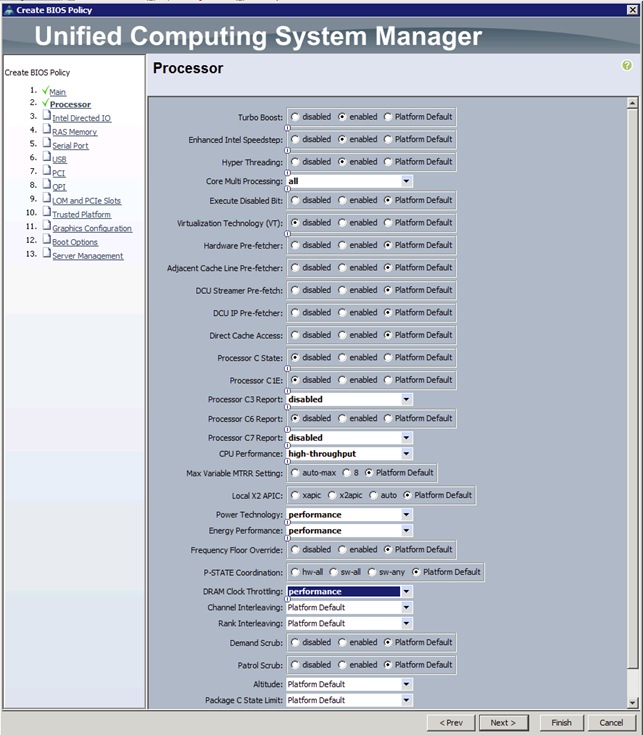 Create BIOS Policy

Unified Computing System Manager

Create BIOS Policy

1. Main
2. Processor
3. Intel Directed IO
4. RAS Memory
5. Serial Port
6. USB
7. PCI
8. QPI
9. LOM and PCIe Slots
10. Trusted Platform
11. Graphics Configuration
12. Boot Options
13. Server Management

Processor

Turbo Boost: disabled enabled Platform Default

Enhanced Intel Speedstep: disabled enabled Platform Default

Hyper Threading: disabled enabled Platform Default

Core Multi Processing: all

Execute Disabled Bit: disabled enabled Platform Default

Virtualization Technology (VT): disabled enabled Platform Default

Hardware Pre-fetcher: disabled enabled Platform Default

Adjacent Cache Line Pre-fetcher: disabled enabled Platform Default

DCU Streamer Pre-fetch: disabled enabled Platform Default

DCU IP Pre-fetcher: disabled enabled Platform Default

Direct Cache Access: disabled enabled Platform Default

Processor C State: disabled enabled Platform Default

Processor C1E: disabled enabled Platform Default

Processor C3 Report: disabled

Processor C6 Report: disabled enabled Platform Default

Processor C7 Report: disabled

CPU Performance: high-throughput

Max Variable MTRR Setting: auto-max 8 Platform Default

Local X2 APIC: xapic x2apic auto Platform Default

Power Technology: performance

Energy Performance: performance

Frequency Floor Override: disabled enabled Platform Default

P-STATE Coordination: hw-all sw-all sw-any Platform Default

DRAM Clock Throttling: performance

Channel Interleaving: Platform Default

Rank Interleaving: Platform Default

Demand Scrub: disabled enabled Platform Default

Patrol Scrub: disabled enabled Platform Default

Altitude: Platform Default

Package C State Limit: Platform Default

< Prev Next > Finish Cancel